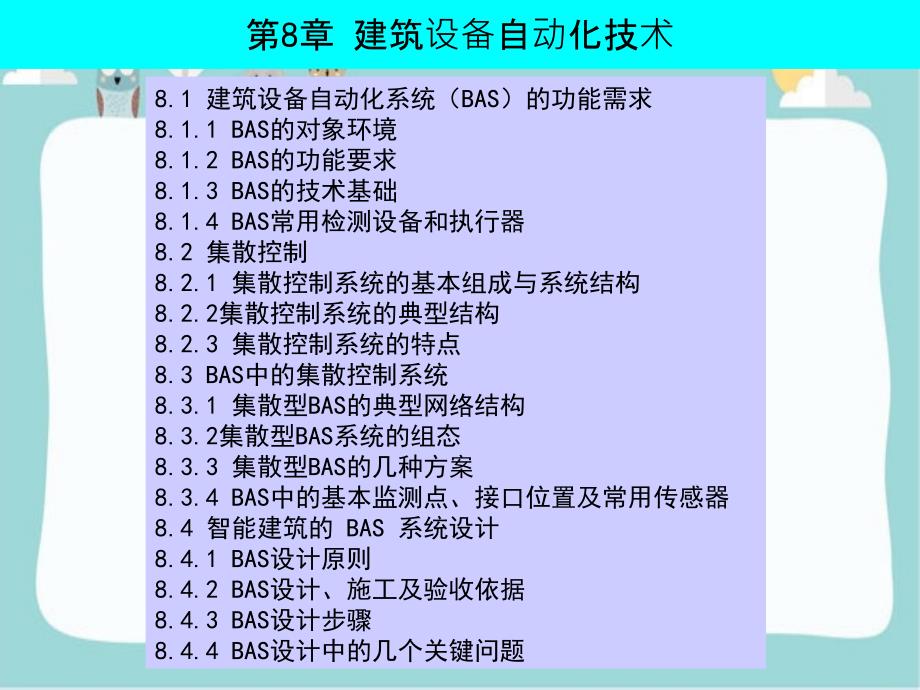 第8章 建筑设备自动化技术

8.1 建筑设备自动化系统（BAS）的功能需求
8.1.1 BAS的对象环境
8.1.2 BAS的功能要求
8.1.3 BAS的技术基础
8.1.4 BAS常用检测设备和执行器
8.2 集散控制
8.2.1 集散控制系统的基本组成与系统结构
8.2.2集散控制系统的典型结构
8.2.3 集散控制系统的特点
8.3 BAS中的集散控制系统
8.3.1 集散型BAS的典型网络结构
8.3.2集散型BAS系统的组态
8.3.3 集散型BAS的几种方案
8.3.4 BAS中的基本监测点、接口位置及常用传感器
8.4 智能建筑的 BAS 系统设计
8.4.1 BAS设计原则
8.4.2 BAS设计、施工及验收依据
8.4.3 BAS设计步骤
8.4.4 BAS设计中的几个关键问题